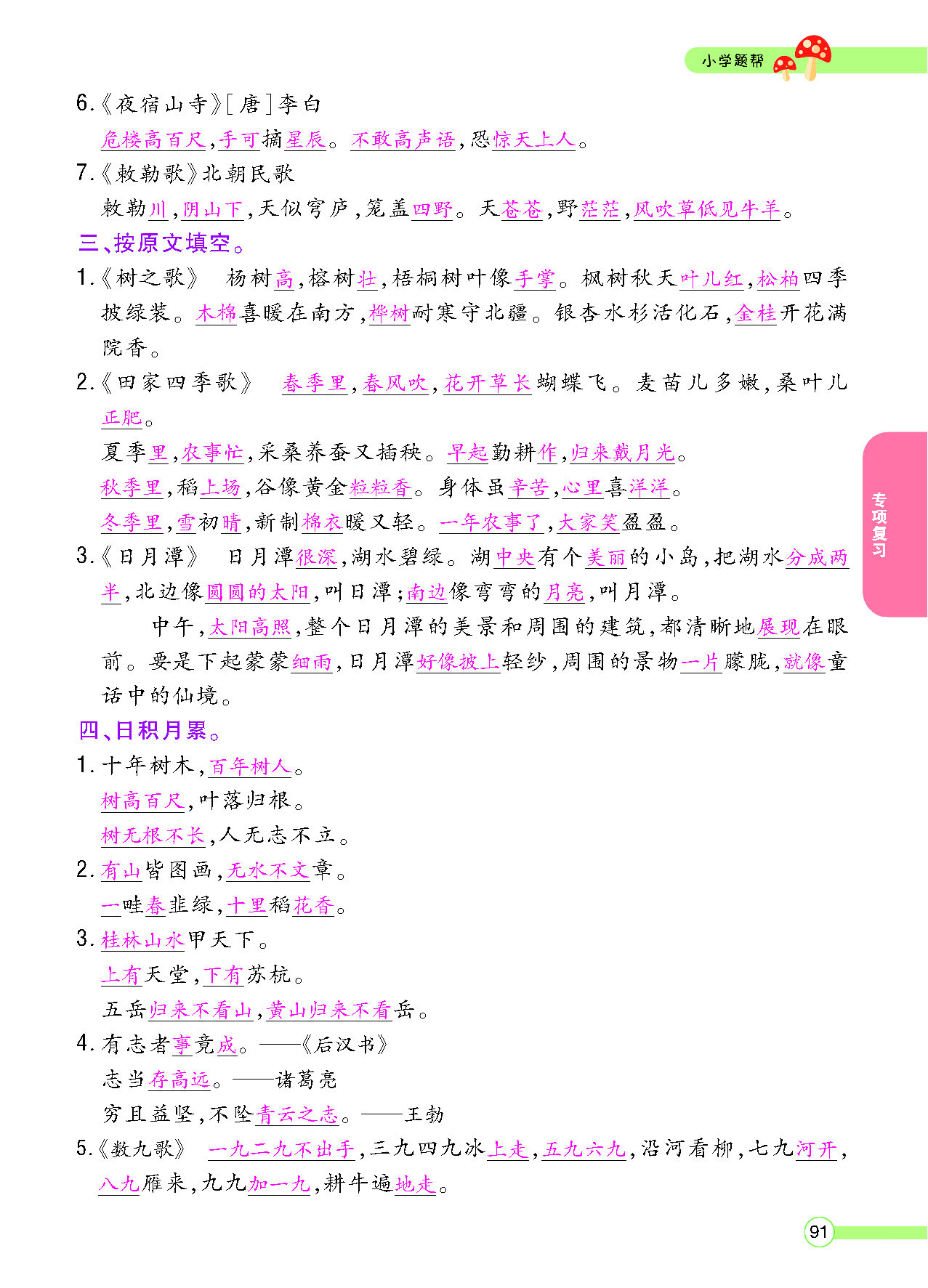 小学题帮

6.《夜宿山寺》[唐]李白

危楼高百尺,手可摘星辰。不敢高声语,恐惊天上人。

7.《敕勒歌》北朝民歌

敕勒川,阴山下,天似穹庐,笼盖四野。天苍苍,野茫茫,风吹草低见牛羊。

三、按原文填空。

1.《树之歌》 杨树高,榕树壮,梧桐树叶像手掌。枫树秋天叶儿红,松柏四季披绿装。木棉喜暖在南方,桦树耐寒守北疆。银杏水杉活化石,金桂开花满院香。

2.《田家四季歌》 春季里,春风吹,花开草长蝴蝶飞。麦苗儿多嫩,桑叶儿正肥。

夏季里,农事忙,采桑养蚕又插秧。早起勤耕作,归来戴月光。

秋季里,稻上场,谷像黄金粒粒香。身体虽辛苦,心里喜洋洋。

冬季里,雪初晴,新制棉衣暖又轻。一年农事了,大家笑盈盈。

3.《日月潭》 日月潭很深,湖水碧绿。湖中央有个美丽的小岛,把湖水分成两半,北边像圆圆的太阳,叫日潭;南边像弯弯的月亮,叫月潭。

中午,太阳高照,整个日月潭的美景和周围的建筑,都清晰地展现在眼前。要是下起蒙蒙细雨,日月潭好像披上轻纱,周围的景物一片朦胧,就像童话中的仙境。

四、日积月累。

1.十年树木,百年树人。

树高百尺,叶落归根。

树无根不长,人无志不立。

2.有山皆图画,无水不文章。

一畦春韭绿,十里稻花香。

3.桂林山水甲天下。

上有天堂,下有苏杭。

五岳归来不看山,黄山归来不看岳。

4.有志者事竟成。——《后汉书》

志当存高远。——诸葛亮

穷且益坚,不坠青云之志。——王勃

5.《数九歌》 一九二九不出手,三九四九冰上走,五九六九,沿河看柳,七九河开,八九雁来,九九加一九,耕牛遍地走。

专项复习

91